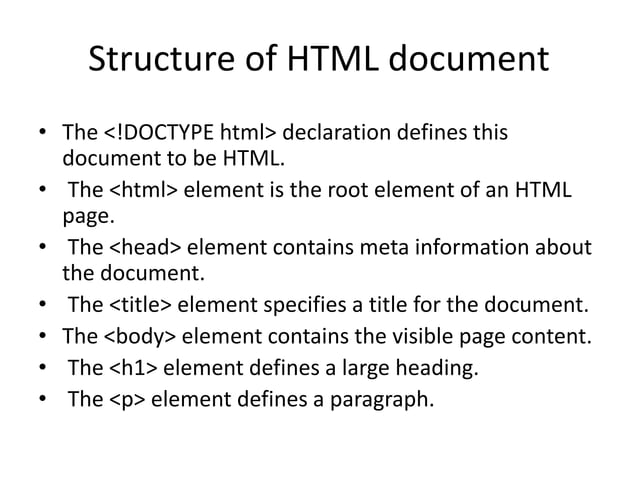 Structure of HTML document

• The <!DOCTYPE html> declaration defines this document to be HTML.
• The <html> element is the root element of an HTML page.
• The <head> element contains meta information about the document.
• The <title> element specifies a title for the document.
• The <body> element contains the visible page content.
• The <h1> element defines a large heading.
• The <p> element defines a paragraph.